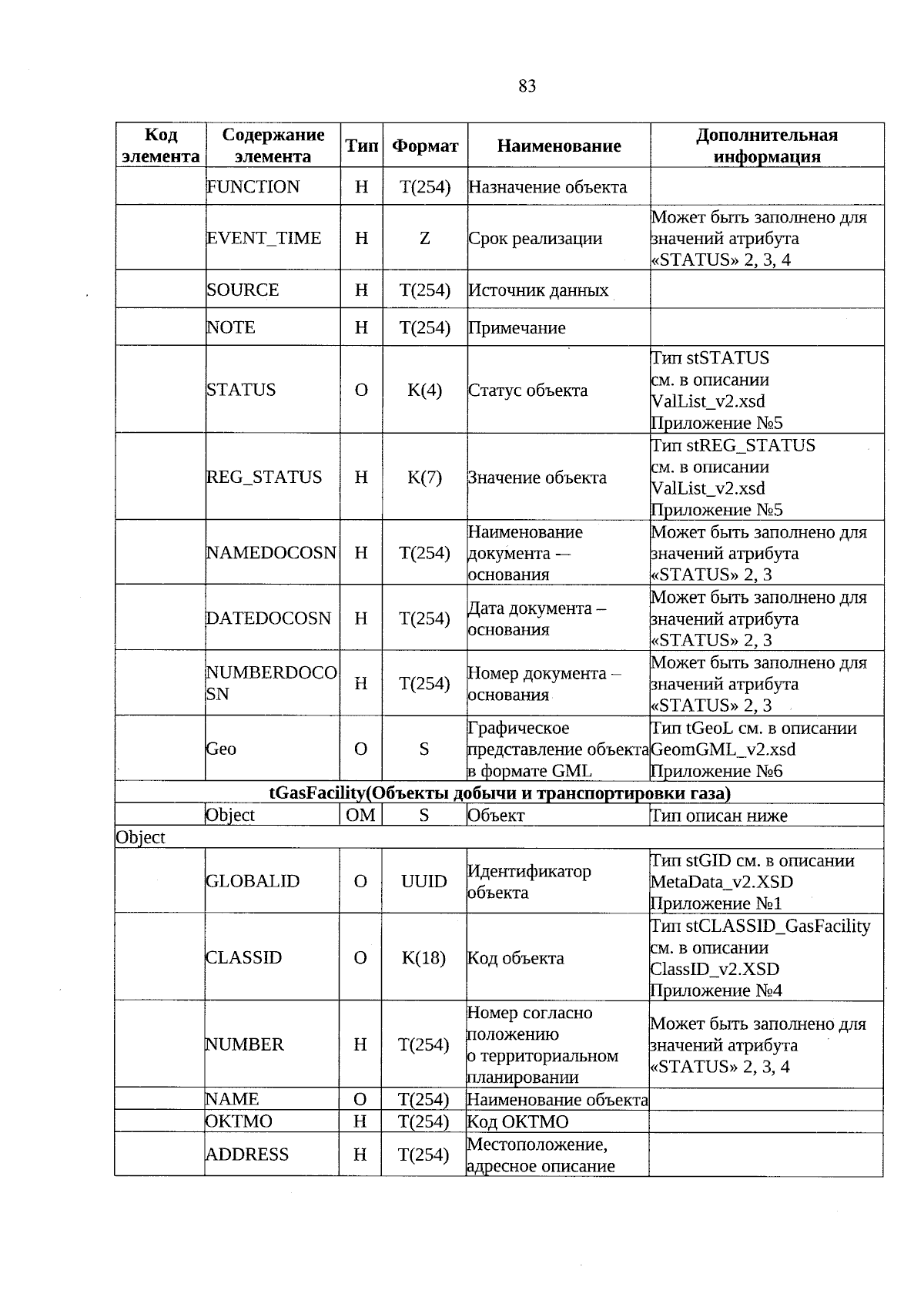 83

| Код элемента | Содержание элемента | Тип | Формат | Наименование | Дополнительная информация |
|---|---|---|---|---|---|
| | FUNCTION | Н | T(254) | Назначение объекта | |
| | EVENT_TIME | Н | Z | Срок реализации | Может быть заполнено для значений атрибута «STATUS» 2, 3, 4 |
| | SOURCE | Н | T(254) | Источник данных | |
| | NOTE | Н | T(254) | Примечание | |
| | STATUS | О | K(4) | Статус объекта | Тип stSTATUS см. в описании ValList_v2.xsd Приложение №5 |
| | REG_STATUS | Н | K(7) | Значение объекта | Тип stREG_STATUS см. в описании ValList_v2.xsd Приложение №5 |
| | NAMEDOCOSN | Н | T(254) | Наименование документа — основания | Может быть заполнено для значений атрибута «STATUS» 2, 3 |
| | DATEDOCOSN | Н | T(254) | Дата документа – основания | Может быть заполнено для значений атрибута «STATUS» 2, 3 |
| | NUMBERDOCOSN | Н | T(254) | Номер документа – основания | Может быть заполнено для значений атрибута «STATUS» 2, 3 |
| | Geo | О | S | Графическое представление объекта в формате GML | Тип tGeoL см. в описании GeomGML_v2.xsd Приложение №6 |
| tGasFacility(Объекты добычи и транспортировки газа) | | | | | |
| | Object | ОМ | S | Объект | Тип описан ниже |
| Object | | | | | |
| | GLOBALID | О | UUID | Идентификатор объекта | Тип stGID см. в описании MetaData_v2.XSD Приложение №1 |
| | CLASSID | О | K(18) | Код объекта | Тип stCLASSID_GasFacility см. в описании ClassID_v2.XSD Приложение №4 |
| | NUMBER | Н | T(254) | Номер согласно положению о территориальном планировании | Может быть заполнено для значений атрибута «STATUS» 2, 3, 4 |
| | NAME | О | T(254) | Наименование объекта | |
| | OKTMO | Н | T(254) | Код ОКТМО | |
| | ADDRESS | Н | T(254) | Местоположение, адресное описание | |